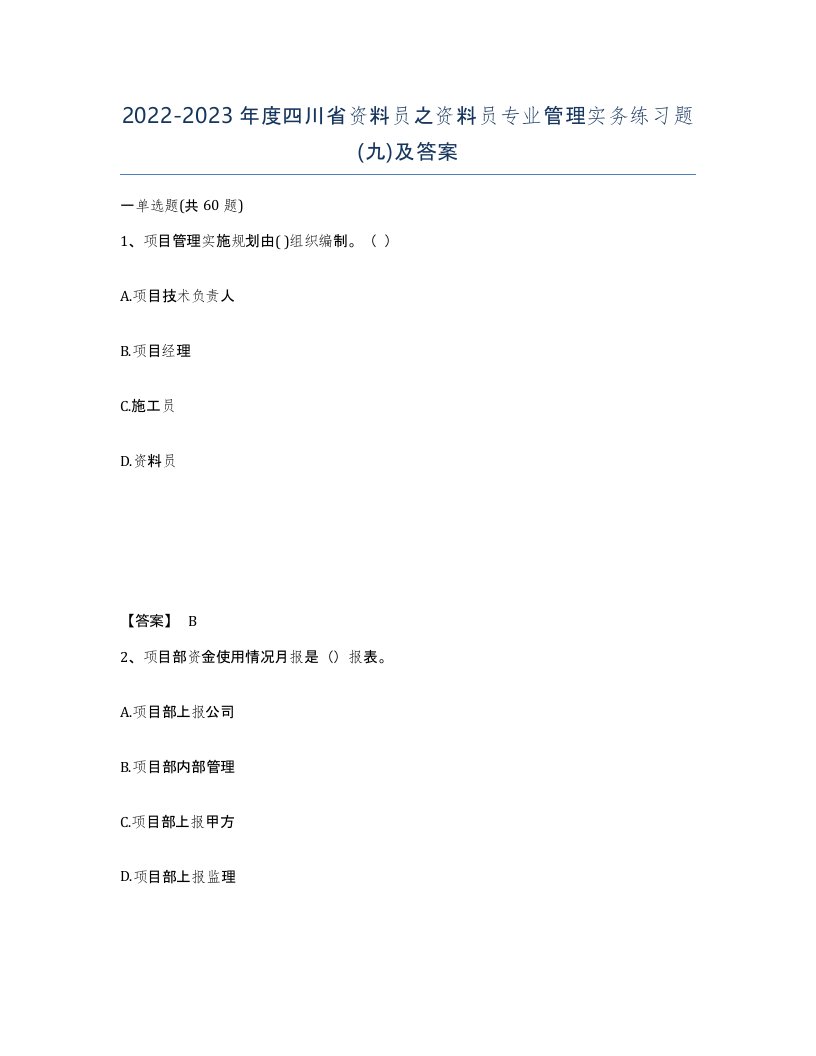 2022-2023年度四川省资料员之资料员专业管理实务练习题(九)及答案

一单选题(共60题)

1、项目管理实施规划由( )组织编制。（ ）

A.项目技术负责人

B.项目经理

C.施工员

D.资料员

【答案】 B

2、项目部资金使用情况月报是（）报表。

A.项目部上报公司

B.项目部内部管理

C.项目部上报甲方

D.项目部上报监理